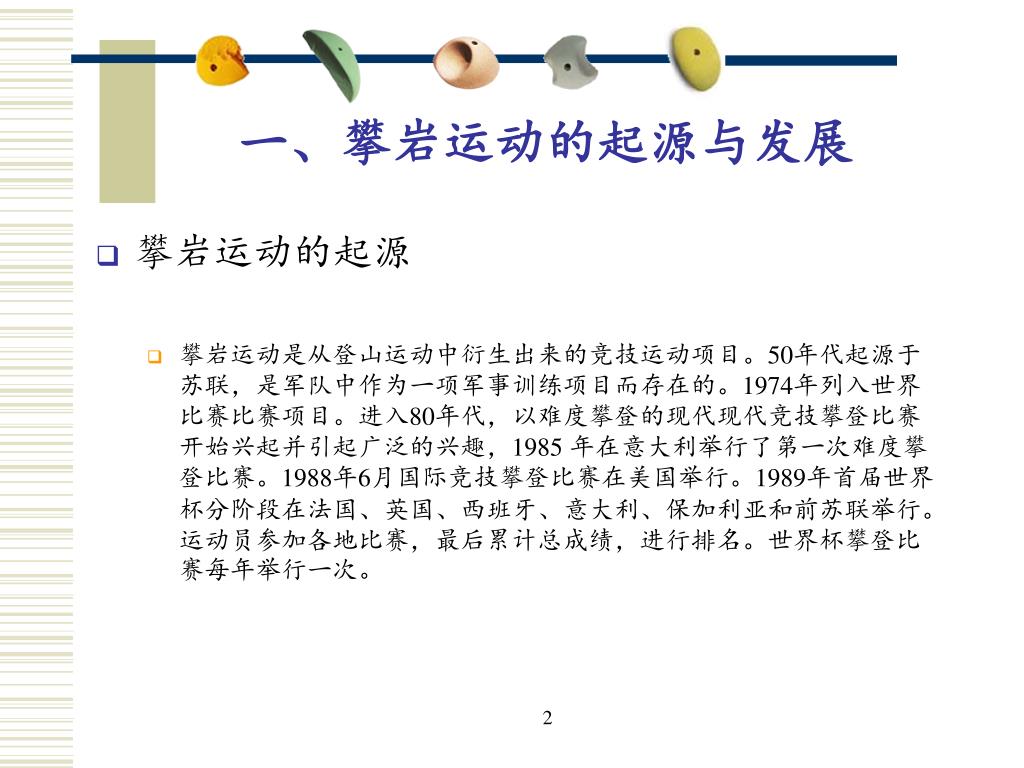 一、攀岩运动的起源与发展

攀岩运动的起源

攀岩运动是从登山运动中衍生出来的竞技运动项目。50年代起源于苏联，是军队中作为一项军事训练项目而存在的。1974年列入世界比赛比赛项目。进入80年代，以难度攀登的现代现代竞技攀登比赛开始兴起并引起广泛的兴趣，1985 年在意大利举行了第一次难度攀登比赛。1988年6月国际竞技攀登比赛在美国举行。1989年首届世界杯分阶段在法国、英国、西班牙、意大利、保加利亚和前苏联举行。运动员参加各地比赛，最后累计总成绩，进行排名。世界杯攀登比赛每年举行一次。

2